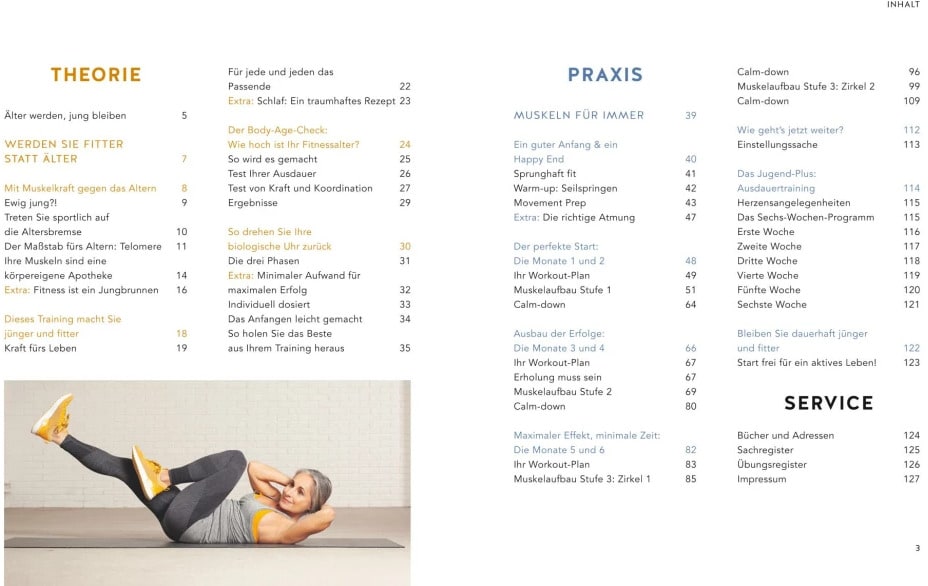 INHALT

THEORIE

Älter werden, jung bleiben 5

WERDEN SIE FITTER STATT ÄLTER 7

Mit Muskelkraft gegen das Altern 8
Ewig jung?! 9
Treten Sie sportlich auf die Altersbremse 10
Der Maßstab fürs Altern: Telomere 11
Ihre Muskeln sind eine körpereigene Apotheke 14
Extra: Fitness ist ein Jungbrunnen 16

Dieses Training macht Sie jünger und fitter 18
Kraft fürs Leben 19
Für jede und jeden das Passende 22
Extra: Schlaf: Ein traumhaftes Rezept 23

Der Body-Age-Check: Wie hoch ist Ihr Fitnessalter? 24
So wird es gemacht 25
Test Ihrer Ausdauer 26
Test von Kraft und Koordination 27
Ergebnisse 29

So drehen Sie Ihre biologische Uhr zurück 30
Die drei Phasen 31
Extra: Minimaler Aufwand für maximalen Erfolg 32
Individuell dosiert 33
Das Anfangen leicht gemacht 34
So holen Sie das Beste aus Ihrem Training heraus 35

PRAXIS

MUSKELN FÜR IMMER 39

Ein guter Anfang & ein Happy End 40
Sprunghaft fit 41
Warm-up: Seilspringen 42
Movement Prep 43
Extra: Die richtige Atmung 47

Der perfekte Start: Die Monate 1 und 2 48
Ihr Workout-Plan 49
Muskelaufbau Stufe 1 51
Calm-down 64

Ausbau der Erfolge: Die Monate 3 und 4 66
Ihr Workout-Plan 67
Erholung muss sein 67
Muskelaufbau Stufe 2 69
Calm-down 80

Maximaler Effekt, minimale Zeit: Die Monate 5 und 6 82
Ihr Workout-Plan 83
Muskelaufbau Stufe 3: Zirkel 1 85
Calm-down 96
Muskelaufbau Stufe 3: Zirkel 2 99
Calm-down 109

Wie geht's jetzt weiter? 112
Einstellungssache 113

Das Jugend-Plus: Ausdauertraining 114
Herzensangelegenheiten 115
Das Sechs-Wochen-Programm 115
Erste Woche 116
Zweite Woche 117
Dritte Woche 118
Vierte Woche 119
Fünfte Woche 120
Sechste Woche 121

Bleiben Sie dauerhaft jünger und fitter 122
Start frei für ein aktives Leben! 123

SERVICE

Bücher und Adressen 124
Sachregister 125
Übungsregister 126
Impressum 127

3